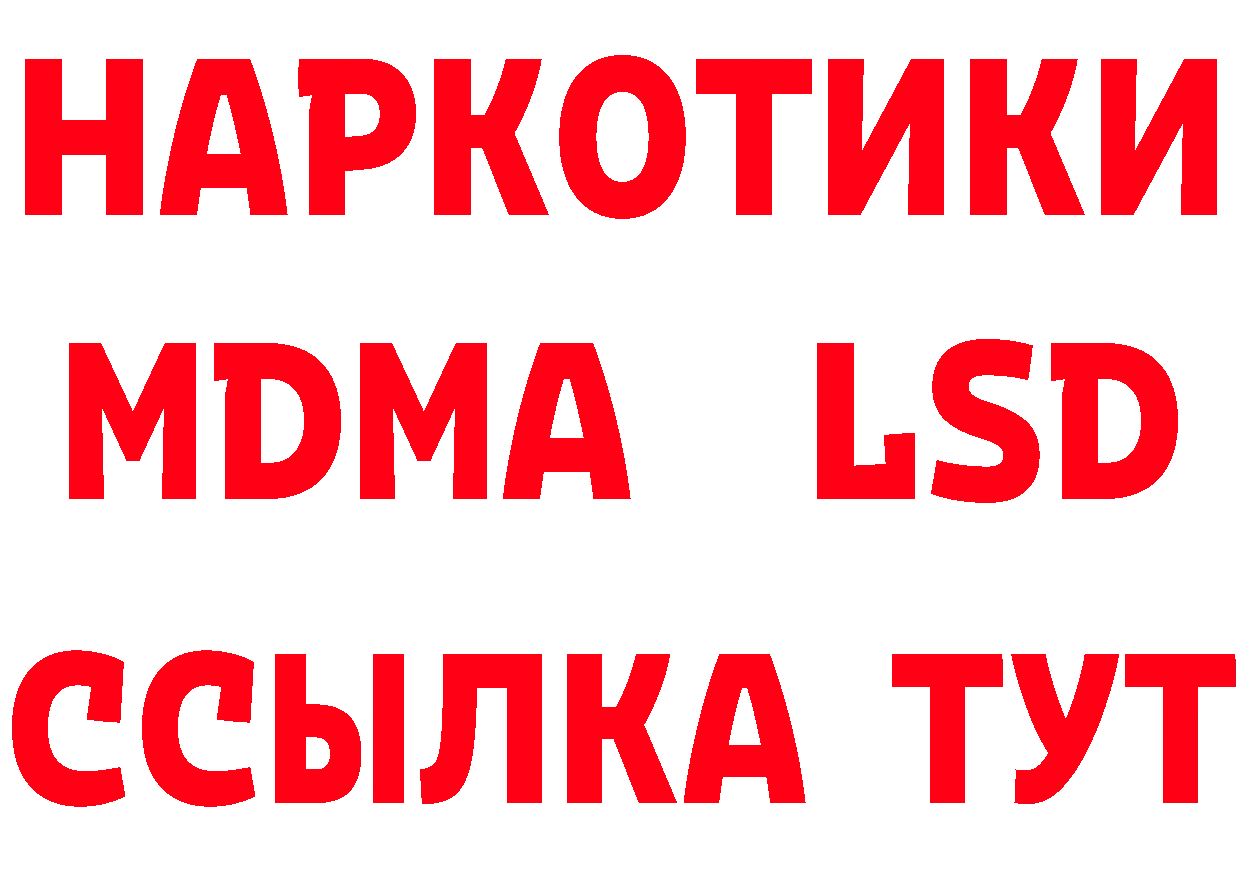 НАРКОТИКИ
MDMA LSD
ССЫЛКА ТУТ